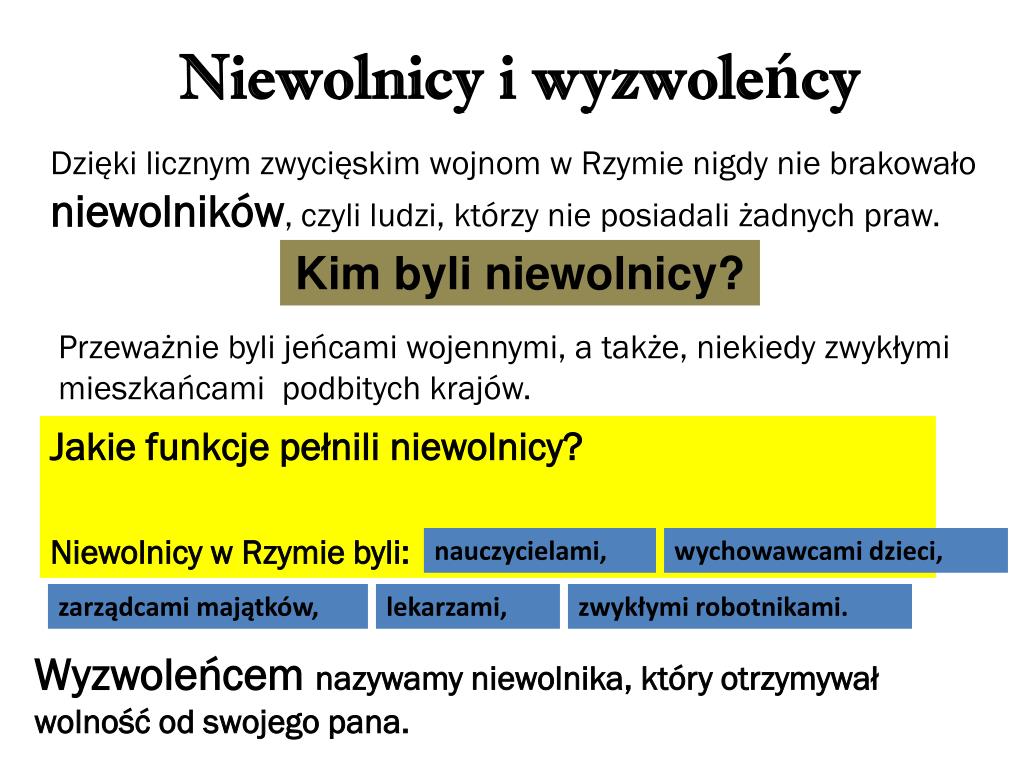 Niewolnicy i wyzwoleńcy

Dzięki licznym zwycięskim wojnom w Rzymie nigdy nie brakowało niewolników, czyli ludzi, którzy nie posiadali żadnych praw.

Kim byli niewolnicy?

Przeważnie byli jeńcami wojennymi, a także, niekiedy zwykłymi mieszkańcami podbitych krajów.

Jakie funkcje pełnili niewolnicy?

Niewolnicy w Rzymie byli: nauczycielami, wychowawcami dzieci, zarządcami majątków, lekarzami, zwykłymi robotnikami.

Wyzwoleńcem nazywamy niewolnika, który otrzymywał wolność od swojego pana.